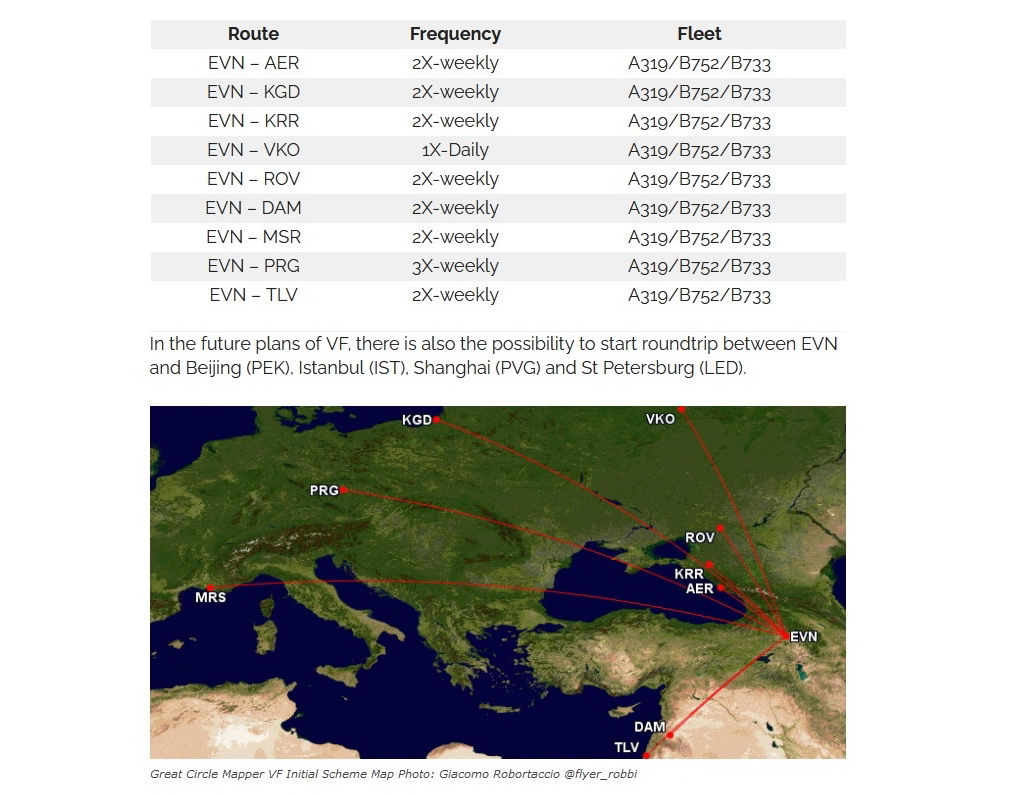 | Route | Frequency | Fleet |
|---|---|---|
| EVN – AER | 2X-weekly | A319/B752/B733 |
| EVN – KGD | 2X-weekly | A319/B752/B733 |
| EVN – KRR | 2X-weekly | A319/B752/B733 |
| EVN – VKO | 1X-Daily | A319/B752/B733 |
| EVN – ROV | 2X-weekly | A319/B752/B733 |
| EVN – DAM | 2X-weekly | A319/B752/B733 |
| EVN – MSR | 2X-weekly | A319/B752/B733 |
| EVN – PRG | 3X-weekly | A319/B752/B733 |
| EVN – TLV | 2X-weekly | A319/B752/B733 |

In the future plans of VF, there is also the possibility to start roundtrip between EVN and Beijing (PEK), Istanbul (IST), Shanghai (PVG) and St Petersburg (LED).

KGD
VKO
PRG
ROV
KRR
AER
MRS
EVN
DAM
TLV

Great Circle Mapper VF Initial Scheme Map Photo: Giacomo Robortaccio @flyer_robbi